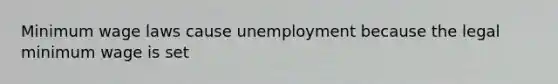 Minimum wage laws cause unemployment because the legal minimum wage is set